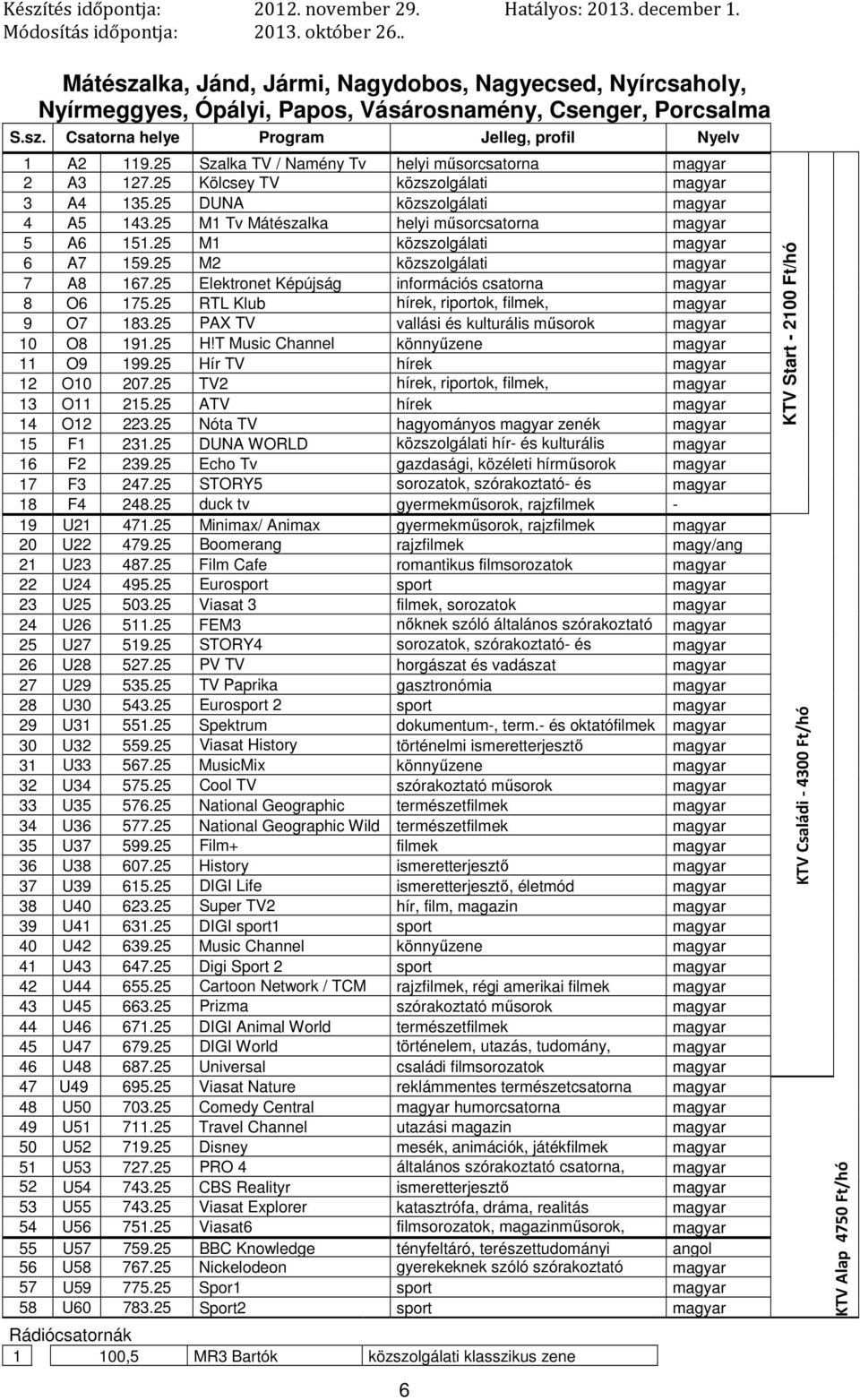 Készítés időpontja: 2012. november 29. Hatályos: 2013. december 1.
Módosítás időpontja: 2013. október 26..

Mátészalka, Jánd, Jármi, Nagydobos, Nagyecsed, Nyírcsaholy, Nyírmeggyes, Ópályi, Papos, Vásárosnamény, Csenger, Porcsalma

| S.sz. | Csatorna helye | | Program | Jelleg, profil | Nyelv |
|---|---|---|---|---|---|
| 1 | A2 | 119.25 | Szalka TV / Namény Tv | helyi műsorcsatorna | magyar |
| 2 | A3 | 127.25 | Kölcsey TV | közszolgálati | magyar |
| 3 | A4 | 135.25 | DUNA | közszolgálati | magyar |
| 4 | A5 | 143.25 | M1 Tv Mátészalka | helyi műsorcsatorna | magyar |
| 5 | A6 | 151.25 | M1 | közszolgálati | magyar |
| 6 | A7 | 159.25 | M2 | közszolgálati | magyar |
| 7 | A8 | 167.25 | Elektronet Képújság | információs csatorna | magyar |
| 8 | O6 | 175.25 | RTL Klub | hírek, riportok, filmek, | magyar |
| 9 | O7 | 183.25 | PAX TV | vallási és kulturális műsorok | magyar |
| 10 | O8 | 191.25 | H!T Music Channel | könnyűzene | magyar |
| 11 | O9 | 199.25 | Hír TV | hírek | magyar |
| 12 | O10 | 207.25 | TV2 | hírek, riportok, filmek, | magyar |
| 13 | O11 | 215.25 | ATV | hírek | magyar |
| 14 | O12 | 223.25 | Nóta TV | hagyományos magyar zenék | magyar |
| 15 | F1 | 231.25 | DUNA WORLD | közszolgálati hír- és kulturális | magyar |
| 16 | F2 | 239.25 | Echo Tv | gazdasági, közéleti hírműsorok | magyar |
| 17 | F3 | 247.25 | STORY5 | sorozatok, szórakoztató- és | magyar |
| 18 | F4 | 248.25 | duck tv | gyermekműsorok, rajzfilmek | - |
| 19 | U21 | 471.25 | Minimax/ Animax | gyermekműsorok, rajzfilmek | magyar |
| 20 | U22 | 479.25 | Boomerang | rajzfilmek | magy/ang |
| 21 | U23 | 487.25 | Film Cafe | romantikus filmsorozatok | magyar |
| 22 | U24 | 495.25 | Eurosport | sport | magyar |
| 23 | U25 | 503.25 | Viasat 3 | filmek, sorozatok | magyar |
| 24 | U26 | 511.25 | FEM3 | nőknek szóló általános szórakoztató | magyar |
| 25 | U27 | 519.25 | STORY4 | sorozatok, szórakoztató- és | magyar |
| 26 | U28 | 527.25 | PV TV | horgászat és vadászat | magyar |
| 27 | U29 | 535.25 | TV Paprika | gasztronómia | magyar |
| 28 | U30 | 543.25 | Eurosport 2 | sport | magyar |
| 29 | U31 | 551.25 | Spektrum | dokumentum-, term.- és oktatófilmek | magyar |
| 30 | U32 | 559.25 | Viasat History | történelmi ismeretterjesztő | magyar |
| 31 | U33 | 567.25 | MusicMix | könnyűzene | magyar |
| 32 | U34 | 575.25 | Cool TV | szórakoztató műsorok | magyar |
| 33 | U35 | 576.25 | National Geographic | természetfilmek | magyar |
| 34 | U36 | 577.25 | National Geographic Wild | természetfilmek | magyar |
| 35 | U37 | 599.25 | Film+ | filmek | magyar |
| 36 | U38 | 607.25 | History | ismeretterjesztő | magyar |
| 37 | U39 | 615.25 | DIGI Life | ismeretterjesztő, életmód | magyar |
| 38 | U40 | 623.25 | Super TV2 | hír, film, magazin | magyar |
| 39 | U41 | 631.25 | DIGI sport1 | sport | magyar |
| 40 | U42 | 639.25 | Music Channel | könnyűzene | magyar |
| 41 | U43 | 647.25 | Digi Sport 2 | sport | magyar |
| 42 | U44 | 655.25 | Cartoon Network / TCM | rajzfilmek, régi amerikai filmek | magyar |
| 43 | U45 | 663.25 | Prizma | szórakoztató műsorok | magyar |
| 44 | U46 | 671.25 | DIGI Animal World | természetfilmek | magyar |
| 45 | U47 | 679.25 | DIGI World | történelem, utazás, tudomány, | magyar |
| 46 | U48 | 687.25 | Universal | családi filmsorozatok | magyar |
| 47 | U49 | 695.25 | Viasat Nature | reklámmentes természetcsatorna | magyar |
| 48 | U50 | 703.25 | Comedy Central | magyar humorcsatorna | magyar |
| 49 | U51 | 711.25 | Travel Channel | utazási magazin | magyar |
| 50 | U52 | 719.25 | Disney | mesék, animációk, játékfilmek | magyar |
| 51 | U53 | 727.25 | PRO 4 | általános szórakoztató csatorna, | magyar |
| 52 | U54 | 743.25 | CBS Realityr | ismeretterjesztő | magyar |
| 53 | U55 | 743.25 | Viasat Explorer | katasztrófa, dráma, realitás | magyar |
| 54 | U56 | 751.25 | Viasat6 | filmsorozatok, magazinműsorok, | magyar |
| 55 | U57 | 759.25 | BBC Knowledge | tényfeltáró, terészettudományi | angol |
| 56 | U58 | 767.25 | Nickelodeon | gyerekeknek szóló szórakoztató | magyar |
| 57 | U59 | 775.25 | Spor1 | sport | magyar |
| 58 | U60 | 783.25 | Sport2 | sport | magyar |

KTV Start - 2100 Ft/hó
KTV Családi - 4300 Ft/hó
KTV Alap 4750 Ft/hó

Rádiócsatornák

| 1 | 100,5 | MR3 Bartók | közszolgálati klasszikus zene |
|---|---|---|---|

6